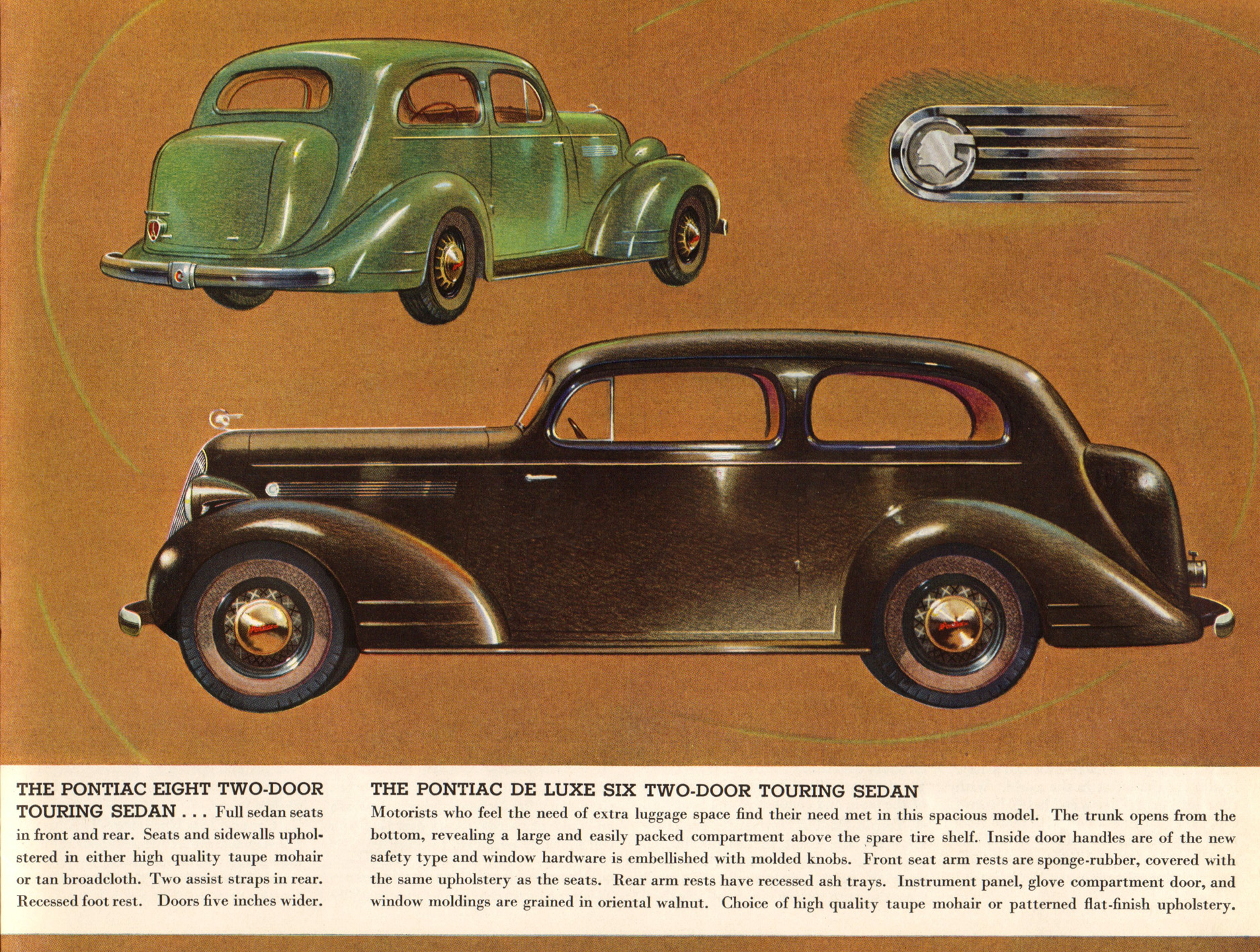 THE PONTIAC EIGHT TWO-DOOR TOURING SEDAN . . . Full sedan seats in front and rear. Seats and sidewalls upholstered in either high quality taupe mohair or tan broadcloth. Two assist straps in rear. Recessed foot rest. Doors five inches wider.

THE PONTIAC DE LUXE SIX TWO-DOOR TOURING SEDAN

Motorists who feel the need of extra luggage space find their need met in this spacious model. The trunk opens from the bottom, revealing a large and easily packed compartment above the spare tire shelf. Inside door handles are of the new safety type and window hardware is embellished with molded knobs. Front seat arm rests are sponge-rubber, covered with the same upholstery as the seats. Rear arm rests have recessed ash trays. Instrument panel, glove compartment door, and window moldings are grained in oriental walnut. Choice of high quality taupe mohair or patterned flat-finish upholstery.